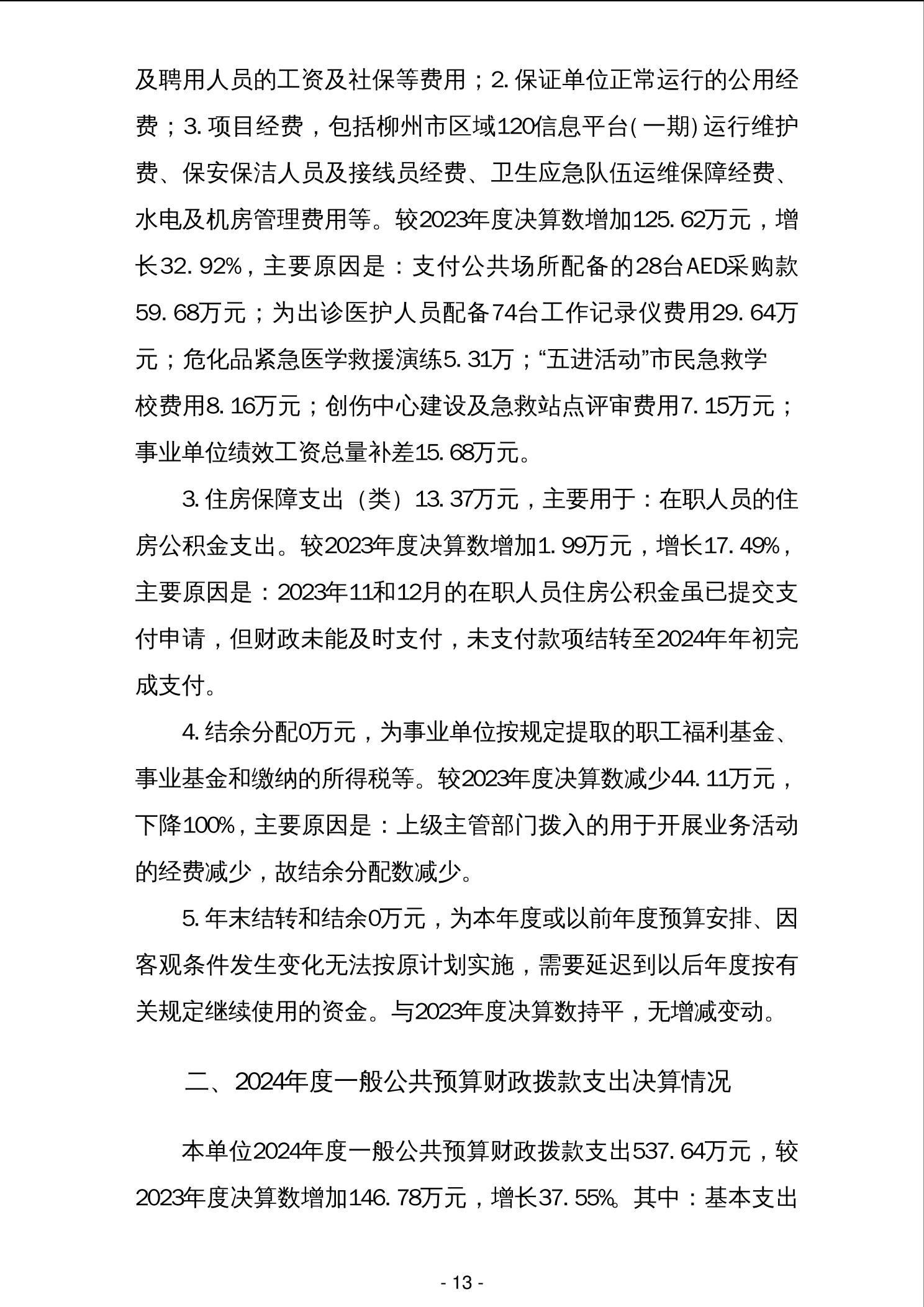 及聘用人员的工资及社保等费用；2. 保证单位正常运行的公用经费；3. 项目经费，包括柳州市区域120信息平台(一期)运行维护费、保安保洁人员及接线员经费、卫生应急队伍运维保障经费、水电及机房管理费用等。较2023年度决算数增加125. 62万元，增长32. 92%，主要原因是：支付公共场所配备的28台AED采购款59. 68万元；为出诊医护人员配备74台工作记录仪费用29. 64万元；危化品紧急医学救援演练5. 31万；“五进活动”市民急救学校费用8. 16万元；创伤中心建设及急救站点评审费用7. 15万元；事业单位绩效工资总量补差15. 68万元。

3. 住房保障支出（类）13. 37万元，主要用于：在职人员的住房公积金支出。较2023年度决算数增加1. 99万元，增长17. 49%，主要原因是：2023年11和12月的在职人员住房公积金虽已提交支付申请，但财政未能及时支付，未支付款项结转至2024年年初完成支付。

4. 结余分配0万元，为事业单位按规定提取的职工福利基金、事业基金和缴纳的所得税等。较2023年度决算数减少44. 11万元，下降100%，主要原因是：上级主管部门拨入的用于开展业务活动的经费减少，故结余分配数减少。

5. 年末结转和结余0万元，为本年度或以前年度预算安排、因客观条件发生变化无法按原计划实施，需要延迟到以后年度按有关规定继续使用的资金。与2023年度决算数持平，无增减变动。

二、2024年度一般公共预算财政拨款支出决算情况

本单位2024年度一般公共预算财政拨款支出537. 64万元，较2023年度决算数增加146. 78万元，增长37. 55%。其中：基本支出

- 13 -